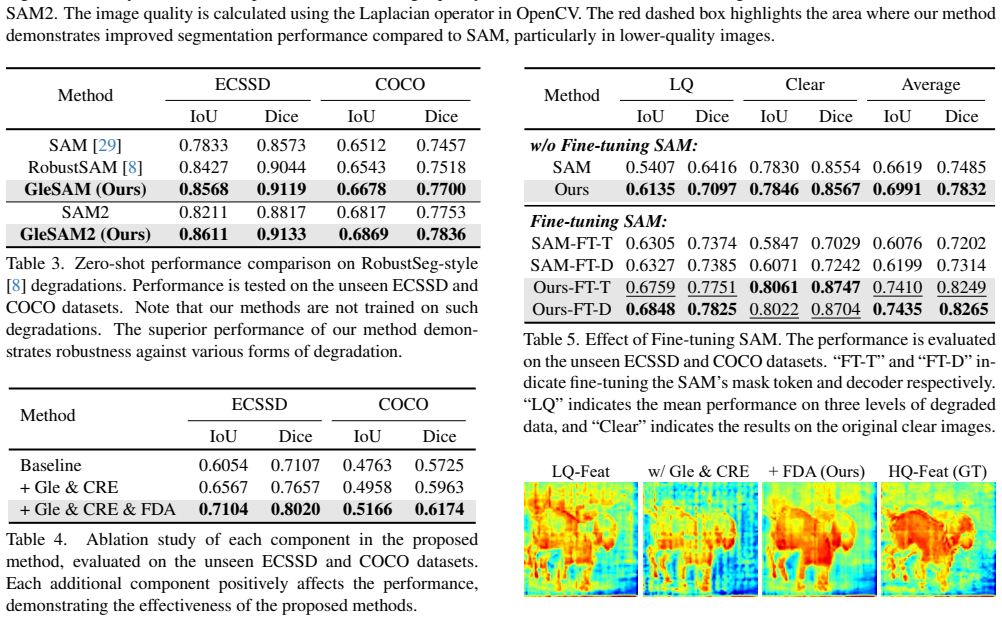 SAM2. The image quality is calculated using the Laplacian operator in OpenCV. The red dashed box highlights the area where our method demonstrates improved segmentation performance compared to SAM, particularly in lower-quality images.

| Method | ECSSD |  | COCO |  |
|---|---|---|---|---|
|  | IoU | Dice | IoU | Dice |
| SAM [29] | 0.7833 | 0.8573 | 0.6512 | 0.7457 |
| RobustSAM [8] | 0.8427 | 0.9044 | 0.6543 | 0.7518 |
| GleSAM (Ours) | 0.8568 | 0.9119 | 0.6678 | 0.7700 |
| SAM2 | 0.8211 | 0.8817 | 0.6817 | 0.7753 |
| GleSAM2 (Ours) | 0.8611 | 0.9133 | 0.6869 | 0.7836 |

Table 3. Zero-shot performance comparison on RobustSeg-style [8] degradations. Performance is tested on the unseen ECSSD and COCO datasets. Note that our methods are not trained on such degradations. The superior performance of our method demonstrates robustness against various forms of degradation.

| Method | ECSSD |  | COCO |  |
|---|---|---|---|---|
|  | IoU | Dice | IoU | Dice |
| Baseline | 0.6054 | 0.7107 | 0.4763 | 0.5725 |
| + Gle & CRE | 0.6567 | 0.7657 | 0.4958 | 0.5963 |
| + Gle & CRE & FDA | 0.7104 | 0.8020 | 0.5166 | 0.6174 |

Table 4. Ablation study of each component in the proposed method, evaluated on the unseen ECSSD and COCO datasets. Each additional component positively affects the performance, demonstrating the effectiveness of the proposed methods.

| Method | LQ |  | Clear |  | Average |  |
|---|---|---|---|---|---|---|
|  | IoU | Dice | IoU | Dice | IoU | Dice |
| w/o Fine-tuning SAM: |  |  |  |  |  |  |
| SAM | 0.5407 | 0.6416 | 0.7830 | 0.8554 | 0.6619 | 0.7485 |
| Ours | 0.6135 | 0.7097 | 0.7846 | 0.8567 | 0.6991 | 0.7832 |
| Fine-tuning SAM: |  |  |  |  |  |  |
| SAM-FT-T | 0.6305 | 0.7374 | 0.5847 | 0.7029 | 0.6076 | 0.7202 |
| SAM-FT-D | 0.6327 | 0.7385 | 0.6071 | 0.7242 | 0.6199 | 0.7314 |
| Ours-FT-T | 0.6759 | 0.7751 | 0.8061 | 0.8747 | 0.7410 | 0.8249 |
| Ours-FT-D | 0.6848 | 0.7825 | 0.8022 | 0.8704 | 0.7435 | 0.8265 |

Table 5. Effect of Fine-tuning SAM. The performance is evaluated on the unseen ECSSD and COCO datasets. "FT-T" and "FT-D" indicate fine-tuning the SAM's mask token and decoder respectively. "LQ" indicates the mean performance on three levels of degraded data, and "Clear" indicates the results on the original clear images.

LQ-Feat
w/ Gle & CRE
+ FDA (Ours)
HQ-Feat (GT)